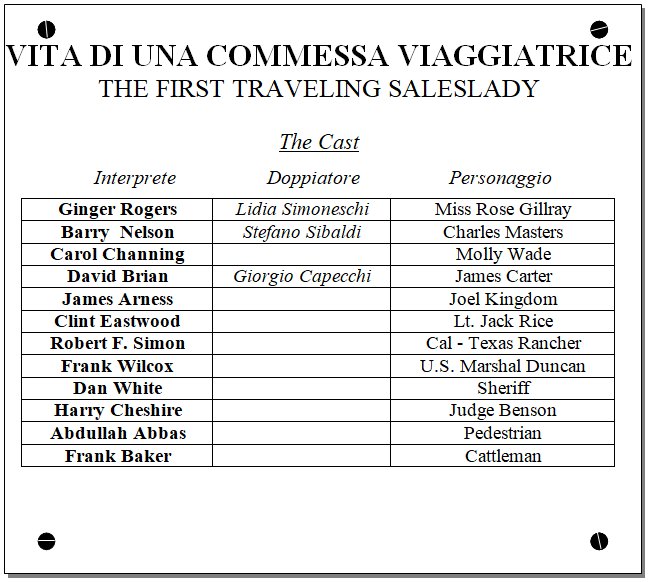 VITA DI UNA COMMESSA VIAGGIATRICE
THE FIRST TRAVELING SALESLADY

The Cast

| Interprete | Doppiatore | Personaggio |
|---|---|---|
| Ginger Rogers | Lidia Simoneschi | Miss Rose Gillray |
| Barry Nelson | Stefano Sibaldi | Charles Masters |
| Carol Channing | | Molly Wade |
| David Brian | Giorgio Capecchi | James Carter |
| James Arness | | Joel Kingdom |
| Clint Eastwood | | Lt. Jack Rice |
| Robert F. Simon | | Cal - Texas Rancher |
| Frank Wilcox | | U.S. Marshal Duncan |
| Dan White | | Sheriff |
| Harry Cheshire | | Judge Benson |
| Abdullah Abbas | | Pedestrian |
| Frank Baker | | Cattleman |